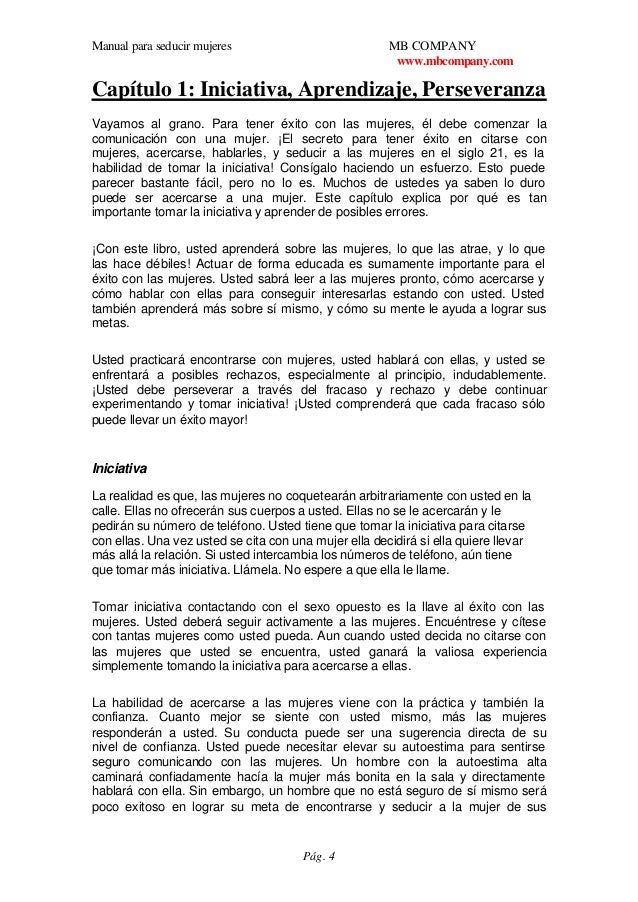 Manual para seducir mujeres

MB COMPANY
www.mbcompany.com

Capítulo 1: Iniciativa, Aprendizaje, Perseveranza

Vayamos al grano. Para tener éxito con las mujeres, él debe comenzar la comunicación con una mujer. ¡El secreto para tener éxito en citarse con mujeres, acercarse, hablarles, y seducir a las mujeres en el siglo 21, es la habilidad de tomar la iniciativa! Consígalo haciendo un esfuerzo. Esto puede parecer bastante fácil, pero no lo es. Muchos de ustedes ya saben lo duro puede ser acercarse a una mujer. Este capítulo explica por qué es tan importante tomar la iniciativa y aprender de posibles errores.

¡Con este libro, usted aprenderá sobre las mujeres, lo que las atrae, y lo que las hace débiles! Actuar de forma educada es sumamente importante para el éxito con las mujeres. Usted sabrá leer a las mujeres pronto, cómo acercarse y cómo hablar con ellas para conseguir interesarlas estando con usted. Usted también aprenderá más sobre sí mismo, y cómo su mente le ayuda a lograr sus metas.

Usted practicará encontrarse con mujeres, usted hablará con ellas, y usted se enfrentará a posibles rechazos, especialmente al principio, indudablemente. ¡Usted debe perseverar a través del fracaso y rechazo y debe continuar experimentando y tomar iniciativa! ¡Usted comprenderá que cada fracaso sólo puede llevar un éxito mayor!

Iniciativa

La realidad es que, las mujeres no coquetearán arbitrariamente con usted en la calle. Ellas no ofrecerán sus cuerpos a usted. Ellas no se le acercarán y le pedirán su número de teléfono. Usted tiene que tomar la iniciativa para citarse con ellas. Una vez usted se cita con una mujer ella decidirá si ella quiere llevar más allá la relación. Si usted intercambia los números de teléfono, aún tiene que tomar más iniciativa. Llámela. No espere a que ella le llame.

Tomar iniciativa contactando con el sexo opuesto es la llave al éxito con las mujeres. Usted deberá seguir activamente a las mujeres. Encuéntrese y cítese con tantas mujeres como usted pueda. Aun cuando usted decida no citarse con las mujeres que usted se encuentra, usted ganará la valiosa experiencia simplemente tomando la iniciativa para acercarse a ellas.

La habilidad de acercarse a las mujeres viene con la práctica y también la confianza. Cuanto mejor se siente con usted mismo, más las mujeres responderán a usted. Su conducta puede ser una sugerencia directa de su nivel de confianza. Usted puede necesitar elevar su autoestima para sentirse seguro comunicando con las mujeres. Un hombre con la autoestima alta caminará confiadamente hacía la mujer más bonita en la sala y directamente hablará con ella. Sin embargo, un hombre que no está seguro de sí mismo será poco exitoso en lograr su meta de encontrarse y seducir a la mujer de sus

Pág. 4